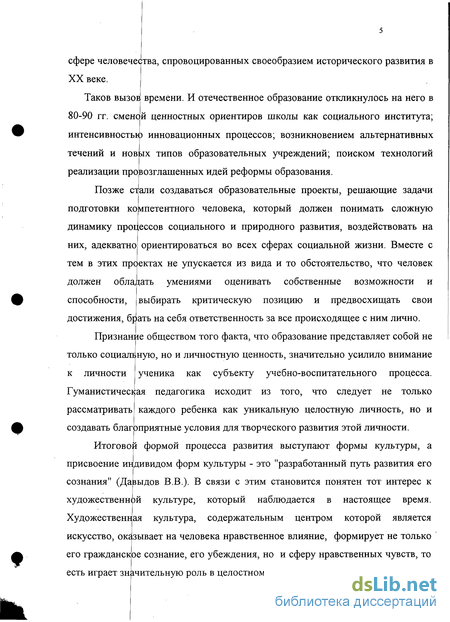 5

сфере человечества, спровоцированных своеобразием исторического развития в XX веке.

Таков вызов времени. И отечественное образование откликнулось на него в 80-90 гг. сменой ценностных ориентиров школы как социального института; интенсивностью инновационных процессов; возникновением альтернативных течений и новых типов образовательных учреждений; поиском технологий реализации провозглашенных идей реформы образования.

Позже стали создаваться образовательные проекты, решающие задачи подготовки компетентного человека, который должен понимать сложную динамику процессов социального и природного развития, воздействовать на них, адекватно ориентироваться во всех сферах социальной жизни. Вместе с тем в этих проектах не упускается из вида и то обстоятельство, что человек должен обладать умениями оценивать собственные возможности и способности, выбирать критическую позицию и предвосхищать свои достижения, брать на себя ответственность за все происходящее с ним лично.

Признание обществом того факта, что образование представляет собой не только социальную, но и личностную ценность, значительно усилило внимание к личности ученика как субъекту учебно-воспитательного процесса. Гуманистическая педагогика исходит из того, что следует не только рассматривать каждого ребенка как уникальную целостную личность, но и создавать благоприятные условия для творческого развития этой личности.

Итоговой формой процесса развития выступают формы культуры, а присвоение индивидом форм культуры - это "разработанный путь развития его сознания" (Давыдов В.В.). В связи с этим становится понятен тот интерес к художественной культуре, который наблюдается в настоящее время. Художественная культура, содержательным центром которой является искусство, оказывает на человека нравственное влияние, формирует не только его гражданское сознание, его убеждения, но и сферу нравственных чувств, то есть играет значительную роль в целостном

dsLib.net
библиотека диссертаций